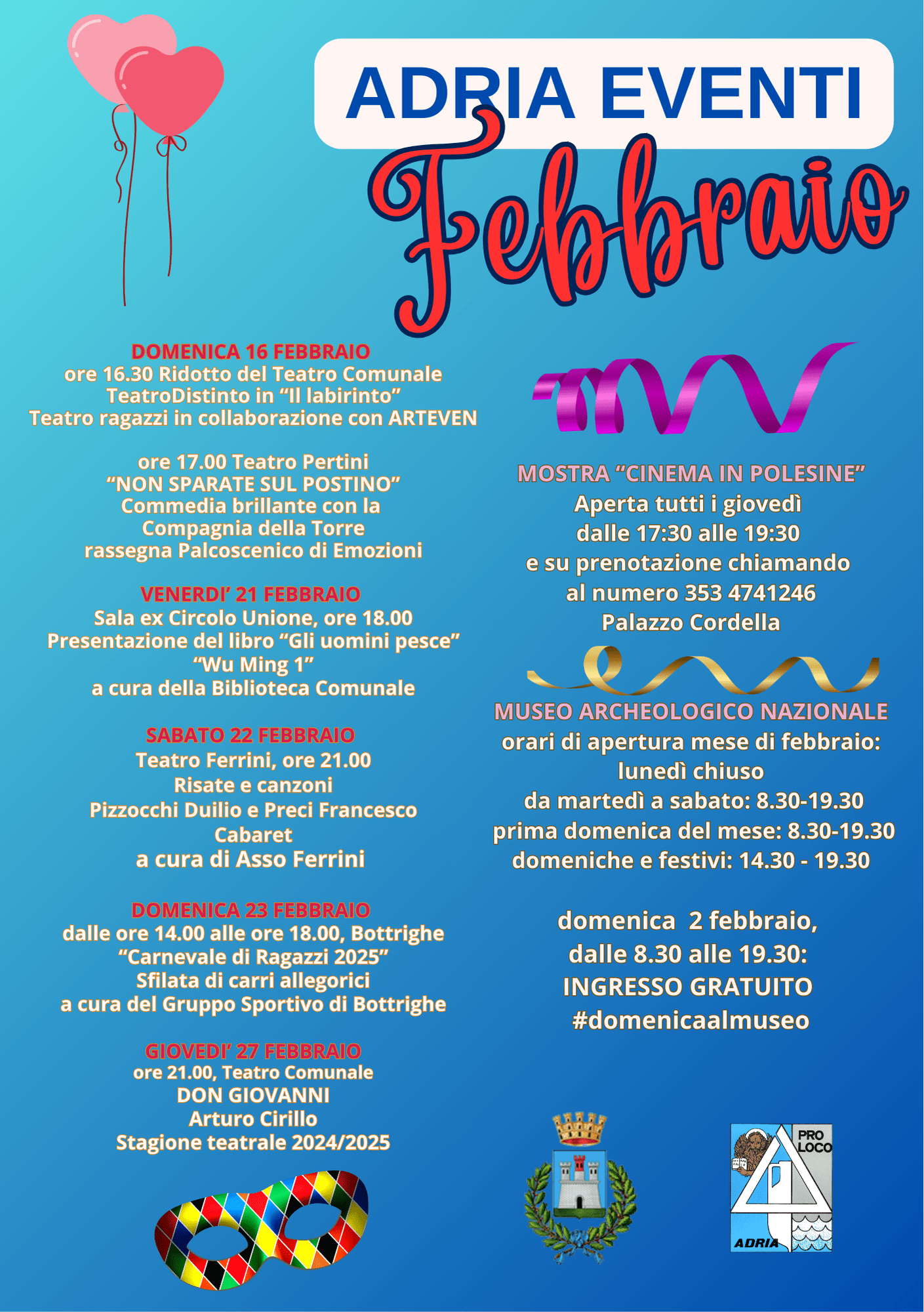 ADRIA EVENTI

Febbraio

DOMENICA 16 FEBBRAIO
ore 16.30 Ridotto del Teatro Comunale
TeatroDistinto in “Il labirinto”
Teatro ragazzi in collaborazione con ARTEVEN

ore 17.00 Teatro Pertini
“NON SPARATE SUL POSTINO”
Commedia brillante con la
Compagnia della Torre
rassegna Palcoscenico di Emozioni

VENERDI’ 21 FEBBRAIO
Sala ex Circolo Unione, ore 18.00
Presentazione del libro “Gli uomini pesce”
“Wu Ming 1”
a cura della Biblioteca Comunale

SABATO 22 FEBBRAIO
Teatro Ferrini, ore 21.00
Risate e canzoni
Pizzocchi Duilio e Preci Francesco
Cabaret
a cura di Asso Ferrini

DOMENICA 23 FEBBRAIO
dalle ore 14.00 alle ore 18.00, Bottrighe
“Carnevale di Ragazzi 2025”
Sfilata di carri allegorici
a cura del Gruppo Sportivo di Bottrighe

GIOVEDI’ 27 FEBBRAIO
ore 21.00, Teatro Comunale
DON GIOVANNI
Arturo Cirillo
Stagione teatrale 2024/2025

MOSTRA “CINEMA IN POLESINE”
Aperta tutti i giovedì
dalle 17:30 alle 19:30
e su prenotazione chiamando
al numero 353 4741246
Palazzo Cordella

MUSEO ARCHEOLOGICO NAZIONALE
orari di apertura mese di febbraio:
lunedì chiuso
da martedì a sabato: 8.30-19.30
prima domenica del mese: 8.30-19.30
domeniche e festivi: 14.30 - 19.30

domenica 2 febbraio,
dalle 8.30 alle 19.30:
INGRESSO GRATUITO
#domenicaalmuseo

PRO LOCO
ADRIA